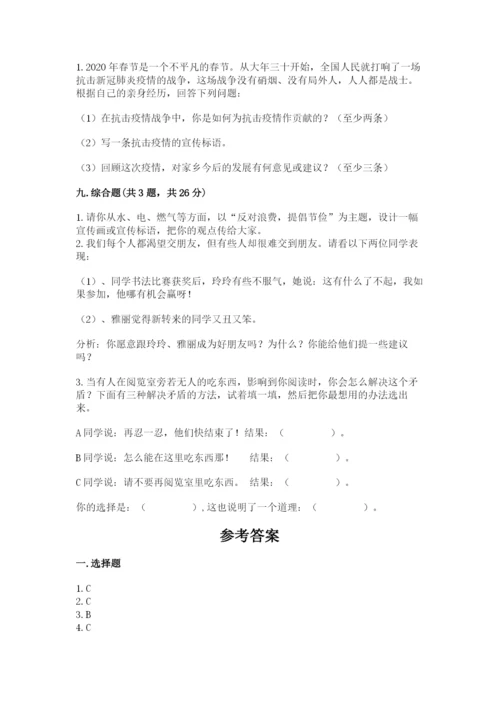 1. 2020 年春节是一个不平凡的春节。从大年三十开始，全国人民就打响了一场抗击新冠肺炎疫情的战争，这场战争没有硝烟、没有局外人，人人都是战士。根据自己的亲身经历，回答下列问题：

（1）在抗击疫情战争中，你是如何为抗击疫情作贡献的？（至少两条）

（2）写一条抗击疫情的宣传标语。

（3）回顾这次疫情，对家乡今后的发展有何意见或建议？（至少三条）

九. 综合题（共 3 题，共 26 分）

1. 请你从水、电、燃气等方面，以“反对浪费，提倡节俭”为主题，设计一幅宣传画或宣传标语，把你的观点传给大家。
2. 我们每个人都渴望交朋友，但有些人却很难交到朋友。请看以下两位同学表现：

（1）、同学书法比赛获奖后，玲玲有些不服气，她说：这有什么了不起，我如果参加，他哪有机会赢呀！

（2）、雅丽觉得新转来的同学又丑又笨。

分析：你愿意跟玲玲、雅丽成为好朋友吗？为什么？你能给他们提一些建议吗？

3. 当有人在阅览室旁若无人的吃东西，影响到你阅读时，你会怎么解决这个矛盾？下面有三种解决矛盾的方法，试着填一填，然后把你最想用的办法选出来。

A 同学说：再忍一忍，他们快结束了！结果：（　　　）。

B 同学说：怎么能在这里吃东西那！　结果：（　　　）。

C 同学说：请不要再阅览室里吃东西。　结果：（　　　）。

你的选择是：（　　　）. 这也说明了一个道理：（　　　）。

参考答案

一. 选择题

1. C
2. C
3. B
4. C